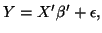 $Y = X'\beta' + \epsilon,$